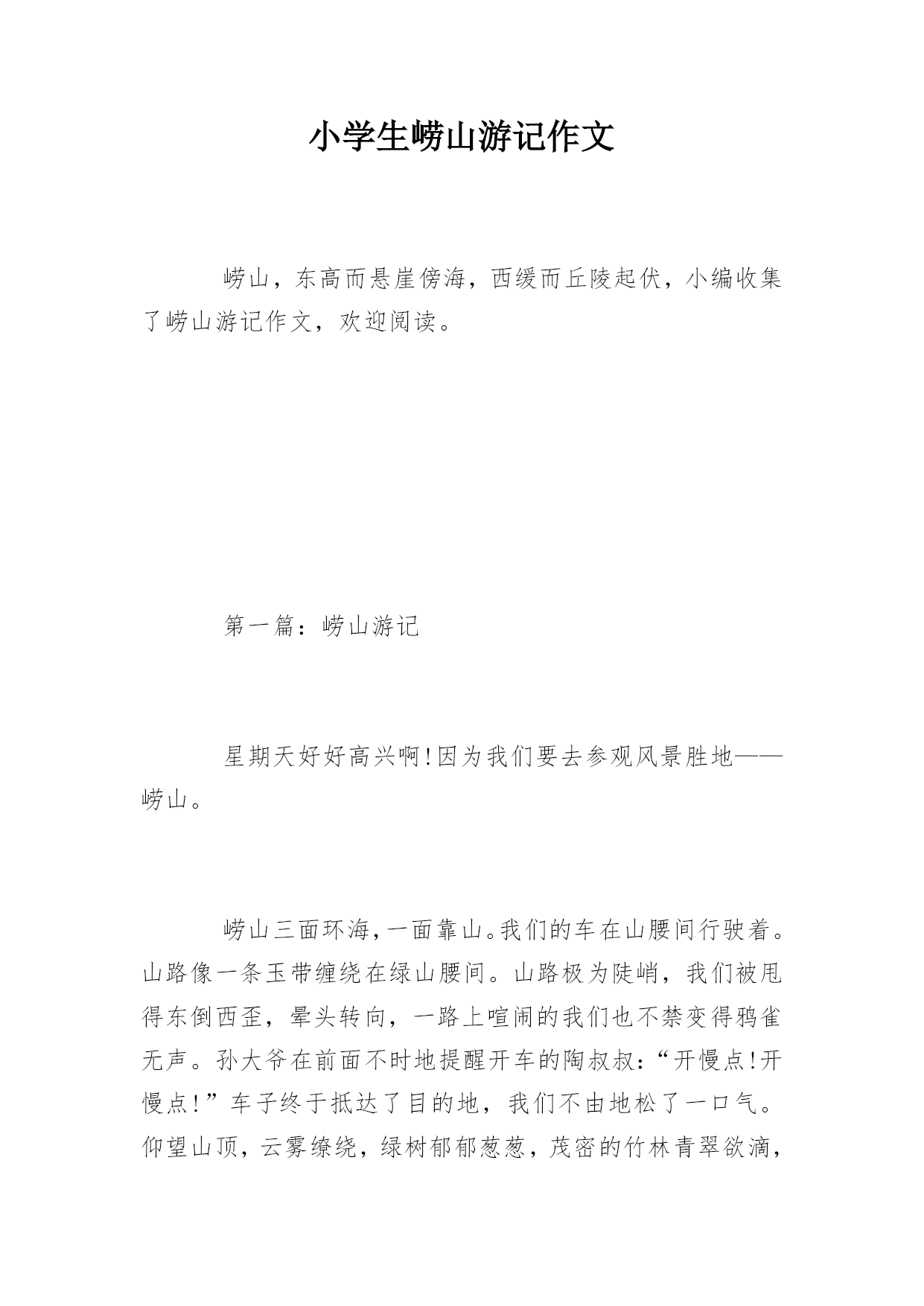 小学生崂山游记作文

崂山，东高而悬崖傍海，西缓而丘陵起伏，小编收集了崂山游记作文，欢迎阅读。

第一篇：崂山游记

星期天好好高兴啊!因为我们要去参观风景胜地——崂山。

崂山三面环海，一面靠山。我们的车在山腰间行驶着。山路像一条玉带缠绕在绿山腰间。山路极为陡峭，我们被甩得东倒西歪，晕头转向，一路上喧闹的我们也不禁变得鸦雀无声。孙大爷在前面不时地提醒开车的陶叔叔：“开慢点!开慢点!”车子终于抵达了目的地，我们不由地松了一口气。仰望山顶，云雾缭绕，绿树郁郁葱葱，茂密的竹林青翠欲滴，